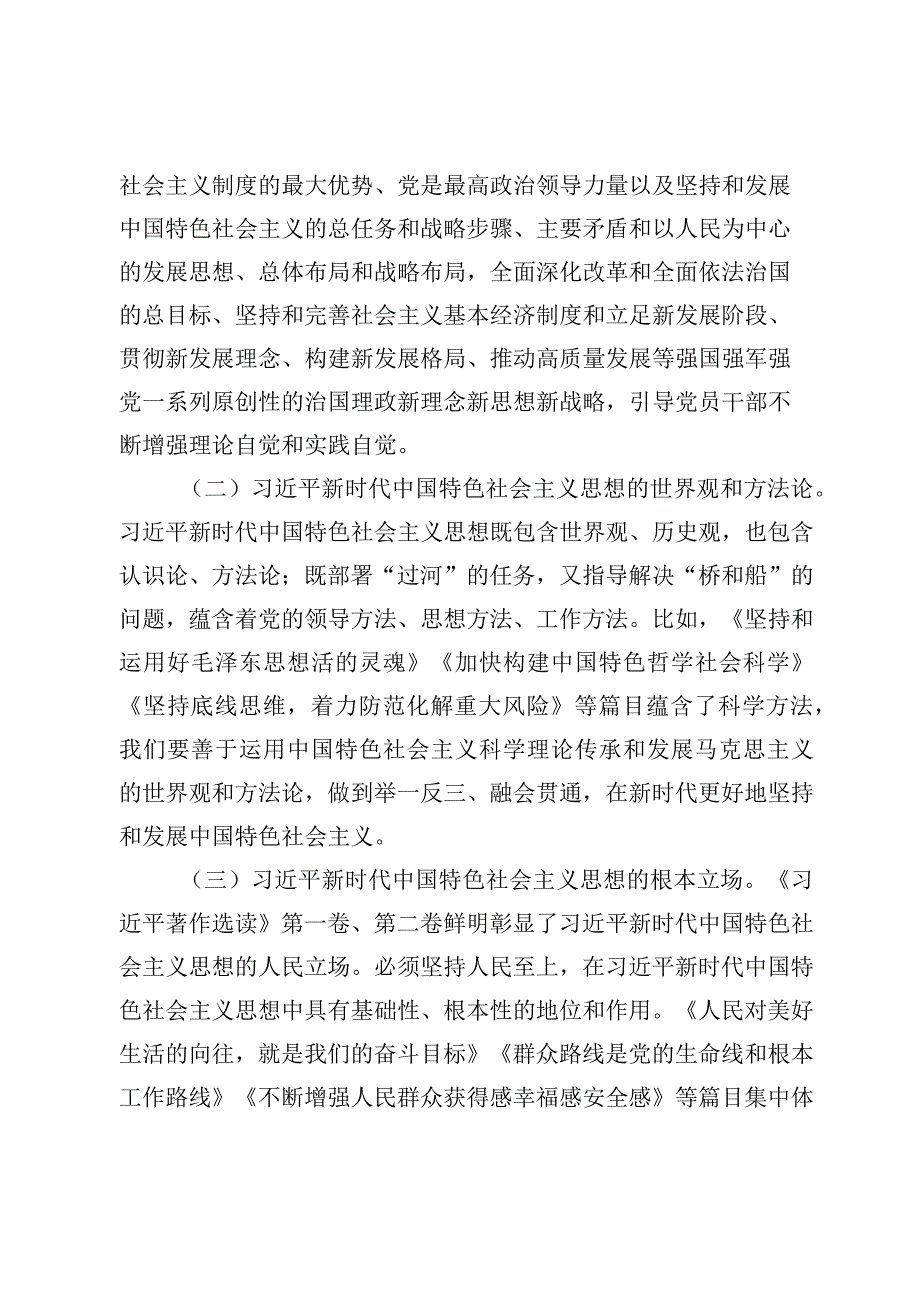 社会主义制度的最大优势、党是最高政治领导力量以及坚持和发展中国特色社会主义的总任务和战略步骤、主要矛盾和以人民为中心的发展思想、总体布局和战略布局，全面深化改革和全面依法治国的总目标、坚持和完善社会主义基本经济制度和立足新发展阶段、贯彻新发展理念、构建新发展格局、推动高质量发展等强国强军强党一系列原创性的治国理政新理念新思想新战略，引导党员干部不断增强理论自觉和实践自觉。

（二）习近平新时代中国特色社会主义思想的世界观和方法论。习近平新时代中国特色社会主义思想既包含世界观、历史观，也包含认识论、方法论；既部署“过河”的任务，又指导解决“桥和船”的问题，蕴含着党的领导方法、思想方法、工作方法。比如，《坚持和运用好毛泽东思想活的灵魂》《加快构建中国特色哲学社会科学》《坚持底线思维，着力防范化解重大风险》等篇目蕴含了科学方法，我们要善于运用中国特色社会主义科学理论传承和发展马克思主义的世界观和方法论，做到举一反三、融会贯通，在新时代更好地坚持和发展中国特色社会主义。

（三）习近平新时代中国特色社会主义思想的根本立场。《习近平著作选读》第一卷、第二卷鲜明彰显了习近平新时代中国特色社会主义思想的人民立场。必须坚持人民至上，在习近平新时代中国特色社会主义思想中具有基础性、根本性的地位和作用。《人民对美好生活的向往，就是我们的奋斗目标》《群众路线是党的生命线和根本工作路线》《不断增强人民群众获得感幸福感安全感》等篇目集中体